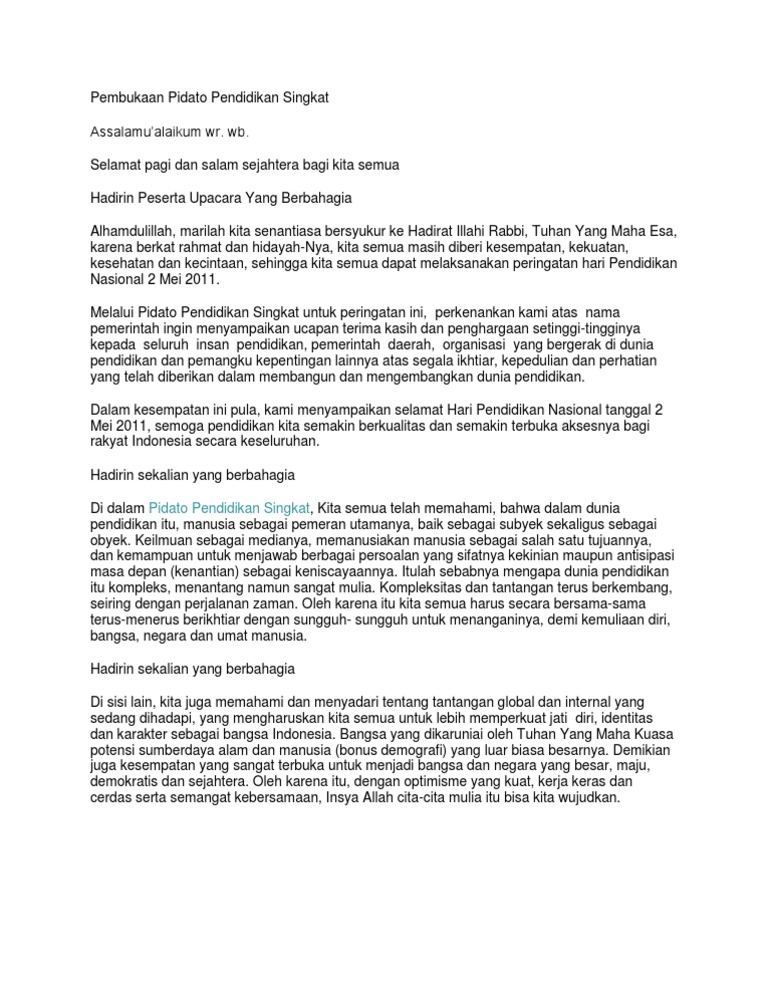 Pembukaan Pidato Pendidikan Singkat

Assalamu'alaikum wr. wb.

Selamat pagi dan salam sejahtera bagi kita semua

Hadirin Peserta Upacara Yang Berbahagia

Alhamdulillah, marilah kita senantiasa bersyukur ke Hadirat Illahi Rabbi, Tuhan Yang Maha Esa, karena berkat rahmat dan hidayah-Nya, kita semua masih diberi kesempatan, kekuatan, kesehatan dan kecintaan, sehingga kita semua dapat melaksanakan peringatan hari Pendidikan Nasional 2 Mei 2011.

Melalui Pidato Pendidikan Singkat untuk peringatan ini, perkenankan kami atas nama pemerintah ingin menyampaikan ucapan terima kasih dan penghargaan setinggi-tingginya kepada seluruh insan pendidikan, pemerintah daerah, organisasi yang bergerak di dunia pendidikan dan pemangku kepentingan lainnya atas segala ikhtiar, kepedulian dan perhatian yang telah diberikan dalam membangun dan mengembangkan dunia pendidikan.

Dalam kesempatan ini pula, kami menyampaikan selamat Hari Pendidikan Nasional tanggal 2 Mei 2011, semoga pendidikan kita semakin berkualitas dan semakin terbuka aksesnya bagi rakyat Indonesia secara keseluruhan.

Hadirin sekalian yang berbahagia

Di dalam Pidato Pendidikan Singkat, Kita semua telah memahami, bahwa dalam dunia pendidikan itu, manusia sebagai pemeran utamanya, baik sebagai subyek sekaligus sebagai obyek. Keilmuan sebagai medianya, memanusiakan manusia sebagai salah satu tujuannya, dan kemampuan untuk menjawab berbagai persoalan yang sifatnya kekinian maupun antisipasi masa depan (kenantian) sebagai keniscayaannya. Itulah sebabnya mengapa dunia pendidikan itu kompleks, menantang namun sangat mulia. Kompleksitas dan tantangan terus berkembang, seiring dengan perjalanan zaman. Oleh karena itu kita semua harus secara bersama-sama terus-menerus berikhtiar dengan sungguh- sungguh untuk menanganinya, demi kemuliaan diri, bangsa, negara dan umat manusia.

Hadirin sekalian yang berbahagia

Di sisi lain, kita juga memahami dan menyadari tentang tantangan global dan internal yang sedang dihadapi, yang mengharuskan kita semua untuk lebih memperkuat jati diri, identitas dan karakter sebagai bangsa Indonesia. Bangsa yang dikaruniai oleh Tuhan Yang Maha Kuasa potensi sumberdaya alam dan manusia (bonus demografi) yang luar biasa besarnya. Demikian juga kesempatan yang sangat terbuka untuk menjadi bangsa dan negara yang besar, maju, demokratis dan sejahtera. Oleh karena itu, dengan optimisme yang kuat, kerja keras dan cerdas serta semangat kebersamaan, Insya Allah cita-cita mulia itu bisa kita wujudkan.